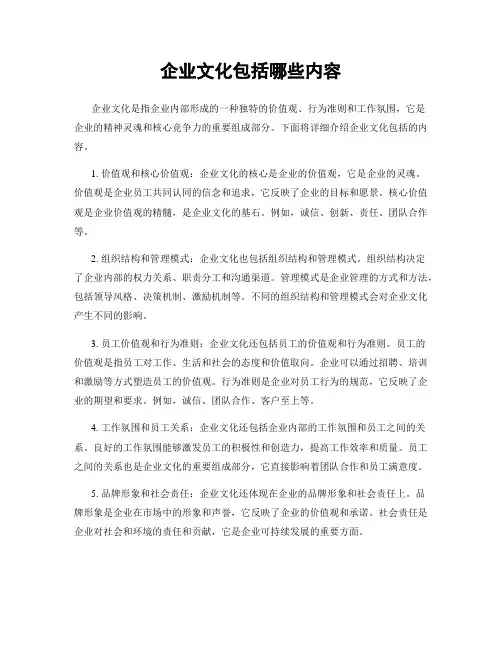 企业文化包括哪些内容

企业文化是指企业内部形成的一种独特的价值观、行为准则和工作氛围，它是企业的精神灵魂和核心竞争力的重要组成部分。下面将详细介绍企业文化包括的内容。

1. 价值观和核心价值观：企业文化的核心是企业的价值观，它是企业的灵魂。价值观是企业员工共同认同的信念和追求，它反映了企业的目标和愿景。核心价值观是企业价值观的精髓，是企业文化的基石。例如，诚信、创新、责任、团队合作等。

2. 组织结构和管理模式：企业文化也包括组织结构和管理模式。组织结构决定了企业内部的权力关系、职责分工和沟通渠道。管理模式是企业管理的方式和方法，包括领导风格、决策机制、激励机制等。不同的组织结构和管理模式会对企业文化产生不同的影响。

3. 员工价值观和行为准则：企业文化还包括员工的价值观和行为准则。员工的价值观是指员工对工作、生活和社会的态度和价值取向。企业可以通过招聘、培训和激励等方式塑造员工的价值观。行为准则是企业对员工行为的规范，它反映了企业的期望和要求。例如，诚信、团队合作、客户至上等。

4. 工作氛围和员工关系：企业文化还包括企业内部的工作氛围和员工之间的关系。良好的工作氛围能够激发员工的积极性和创造力，提高工作效率和质量。员工之间的关系也是企业文化的重要组成部分，它直接影响着团队合作和员工满意度。

5. 品牌形象和社会责任：企业文化还体现在企业的品牌形象和社会责任上。品牌形象是企业在市场中的形象和声誉，它反映了企业的价值观和承诺。社会责任是企业对社会和环境的责任和贡献，它是企业可持续发展的重要方面。